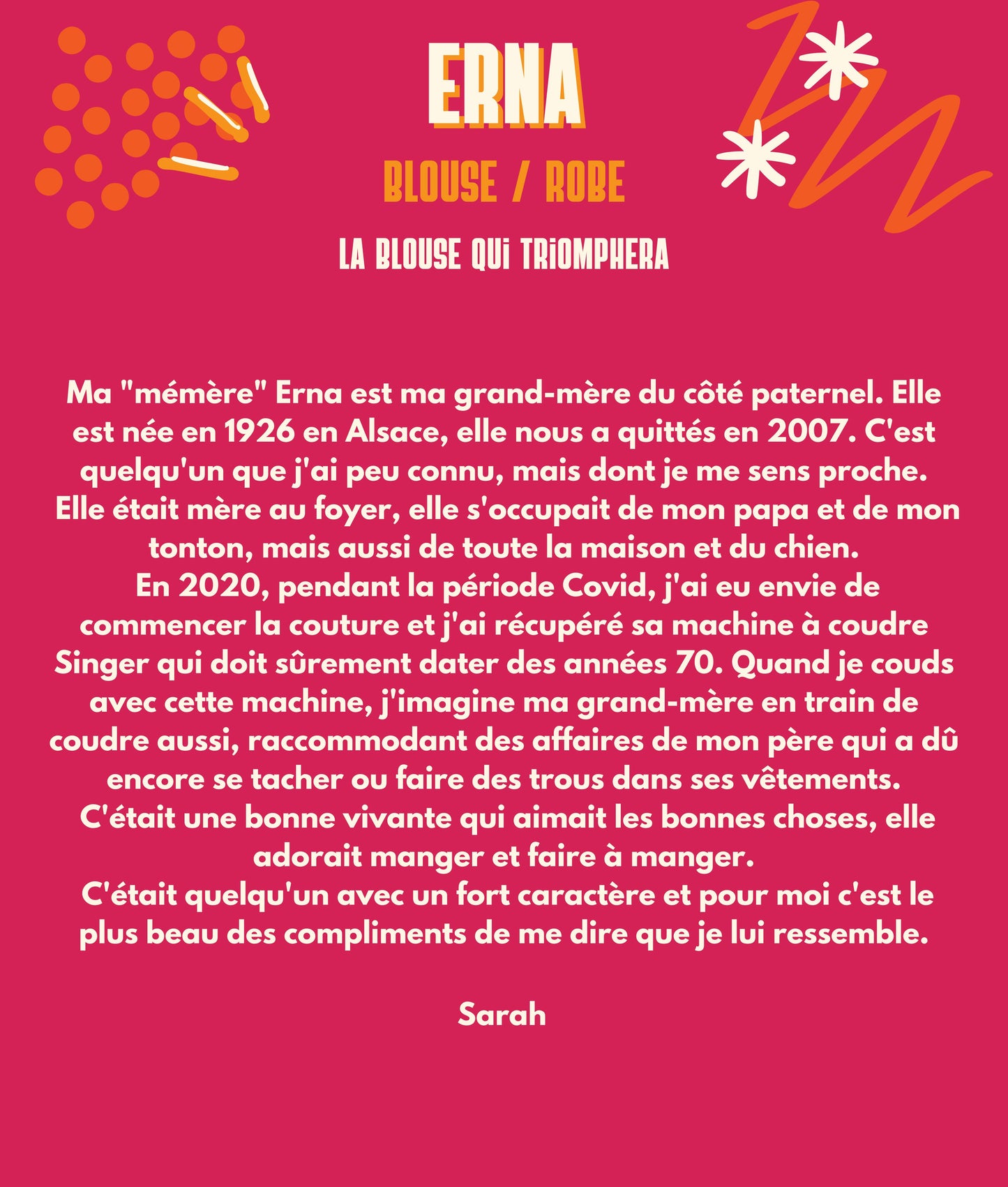 ERNA

BLOUSE / ROBE

LA BLOUSE QUi TRiOMPHERA

Ma "mémère" Erna est ma grand-mère du côté paternel. Elle est née en 1926 en Alsace, elle nous a quittés en 2007. C'est quelqu'un que j'ai peu connu, mais dont je me sens proche. Elle était mère au foyer, elle s'occupait de mon papa et de mon tonton, mais aussi de toute la maison et du chien.
En 2020, pendant la période Covid, j'ai eu envie de commencer la couture et j'ai récupéré sa machine à coudre Singer qui doit sûrement dater des années 70. Quand je couds avec cette machine, j'imagine ma grand-mère en train de coudre aussi, raccommodant des affaires de mon père qui a dû encore se tacher ou faire des trous dans ses vêtements.
C'était une bonne vivante qui aimait les bonnes choses, elle adorait manger et faire à manger.
C'était quelqu'un avec un fort caractère et pour moi c'est le plus beau des compliments de me dire que je lui ressemble.

Sarah